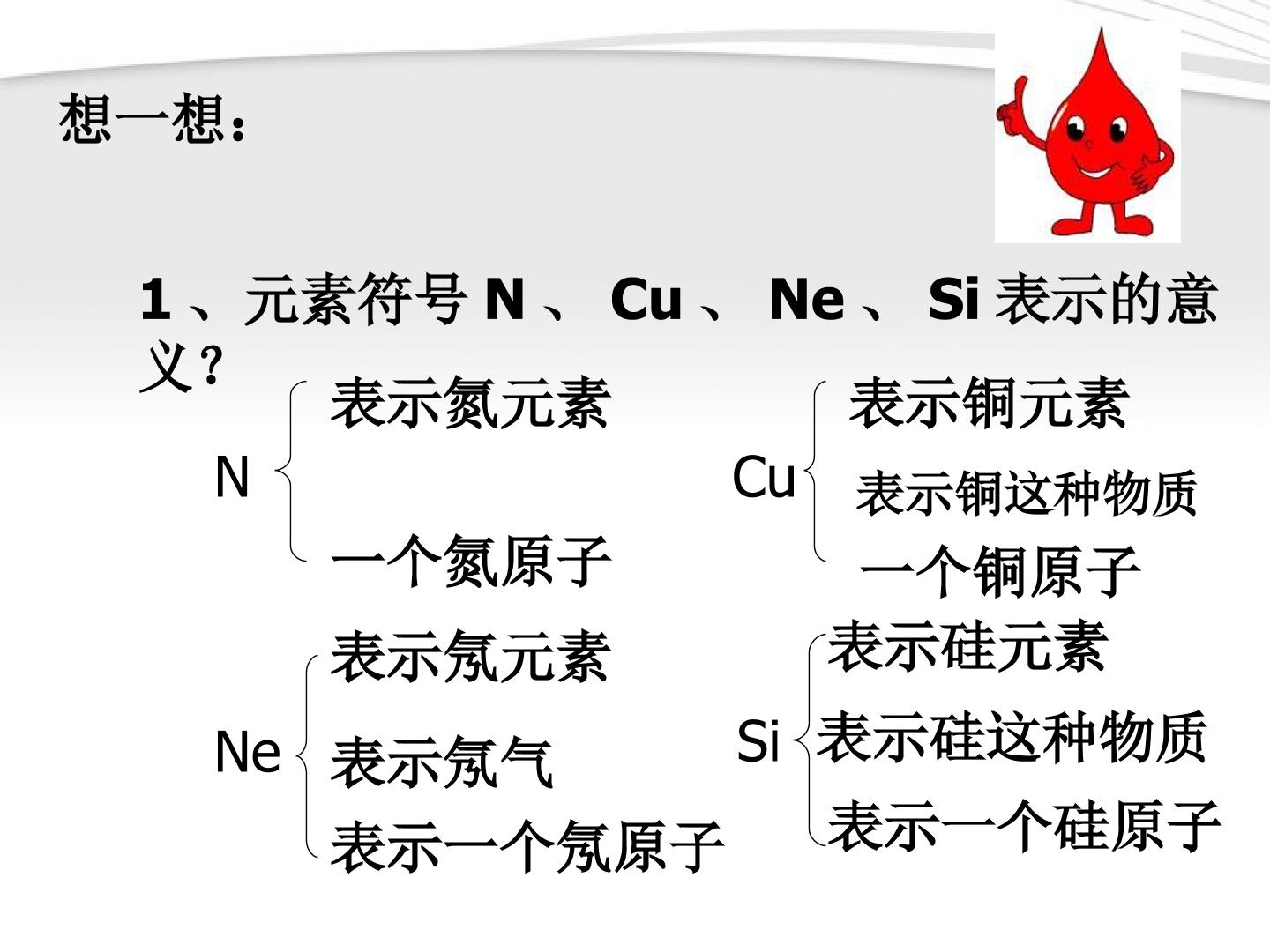 想一想：

1、元素符号N、Cu、Ne、Si表示的意义？

N
表示氮元素
一个氮原子

Cu
表示铜元素
表示铜这种物质
一个铜原子

Ne
表示氖元素
表示氖气
表示一个氖原子

Si
表示硅元素
表示硅这种物质
表示一个硅原子